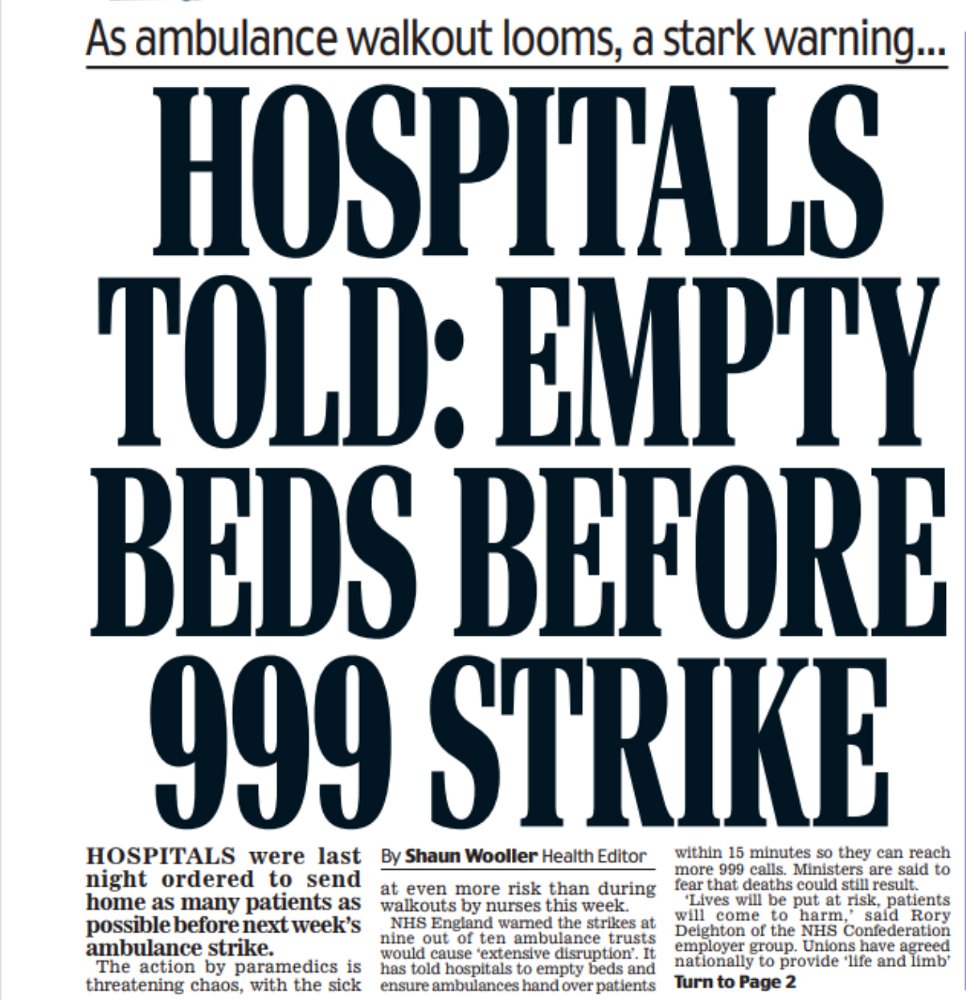 As ambulance walkout looms, a stark warning...

HOSPITALS TOLD: EMPTY BEDS BEFORE 999 STRIKE

HOSPITALS were last night ordered to send home as many patients as possible before next week's ambulance strike.

The action by paramedics is threatening chaos, with the sick

By Shaun Wooller Health Editor

at even more risk than during walkouts by nurses this week.

NHS England warned the strikes at nine out of ten ambulance trusts would cause 'extensive disruption'. It has told hospitals to empty beds and ensure ambulances hand over patients within 15 minutes so they can reach more 999 calls. Ministers are said to fear that deaths could still result.

'Lives will be put at risk, patients will come to harm,' said Rory Deighton of the NHS Confederation employer group. Unions have agreed nationally to provide 'life and limb'

Turn to Page 2